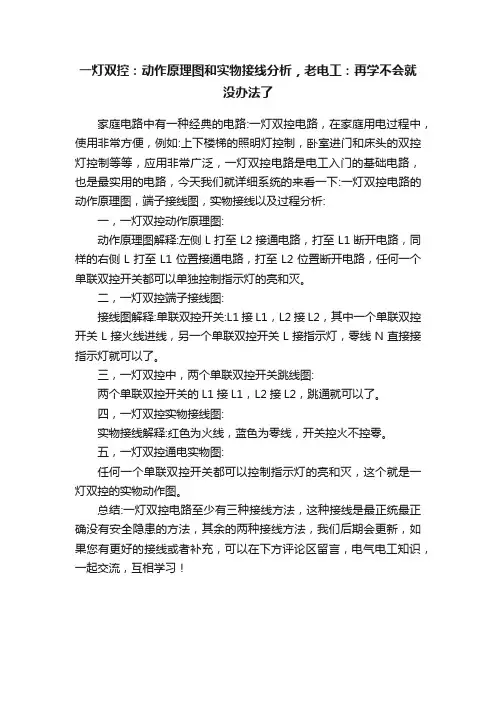 一灯双控：动作原理图和实物接线分析，老电工：再学不会就没办法了

家庭电路中有一种经典的电路:一灯双控电路，在家庭用电过程中，使用非常方便，例如:上下楼梯的照明灯控制，卧室进门和床头的双控灯控制等等，应用非常广泛，一灯双控电路是电工入门的基础电路，也是最实用的电路，今天我们就详细系统的来看一下:一灯双控电路的动作原理图，端子接线图，实物接线以及过程分析:

一，一灯双控动作原理图:

动作原理图解释:左侧 L 打至 L2 接通电路，打至 L1 断开电路，同样的右侧 L 打至 L1 位置接通电路，打至 L2 位置断开电路，任何一个单联双控开关都可以单独控制指示灯的亮和灭。

二，一灯双控端子接线图:

接线图解释:单联双控开关:L1 接 L1，L2 接 L2，其中一个单联双控开关 L 接火线进线，另一个单联双控开关 L 接指示灯，零线 N 直接接指示灯就可以了。

三，一灯双控中，两个单联双控开关跳线图:

两个单联双控开关的 L1 接 L1，L2 接 L2，跳通就可以了。

四，一灯双控实物接线图:

实物接线解释:红色为火线，蓝色为零线，开关控火不控零。

五，一灯双控通电实物图:

任何一个单联双控开关都可以控制指示灯的亮和灭，这个就是一灯双控的实物动作图。

总结:一灯双控电路至少有三种接线方法，这种接线是最正统最正确没有安全隐患的方法，其余的两种接线方法，我们后期会更新，如果您有更好的接线或者补充，可以在下方评论区留言，电气电工知识，一起交流，互相学习！